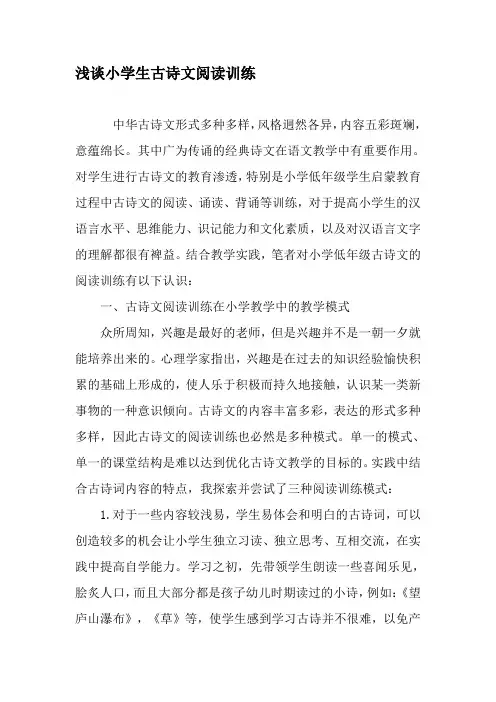 浅谈小学生古诗文阅读训练

中华古诗文形式多种多样，风格迥然各异，内容五彩斑斓，意蕴绵长。其中广为传诵的经典诗文在语文教学中有重要作用。对学生进行古诗文的教育渗透，特别是小学低年级学生启蒙教育过程中古诗文的阅读、诵读、背诵等训练，对于提高小学生的汉语言水平、思维能力、识记能力和文化素质，以及对汉语言文字的理解都很有裨益。结合教学实践，笔者对小学低年级古诗文的阅读训练有以下认识：

一、古诗文阅读训练在小学教学中的教学模式

众所周知，兴趣是最好的老师，但是兴趣并不是一朝一夕就能培养出来的。心理学家指出，兴趣是在过去的知识经验愉快积累的基础上形成的，使人乐于积极而持久地接触，认识某一类新事物的一种意识倾向。古诗文的内容丰富多彩，表达的形式多种多样，因此古诗文的阅读训练也必然是多种模式。单一的模式、单一的课堂结构是难以达到优化古诗文教学的目标的。实践中结合古诗词内容的特点，我探索并尝试了三种阅读训练模式：

1.对于一些内容较浅易，学生易体会和明白的古诗词，可以创造较多的机会让小学生独立习读、独立思考、互相交流，在实践中提高自学能力。学习之初，先带领学生朗读一些喜闻乐见，脍炙人口，而且大部分都是孩子幼儿时期读过的小诗，例如：《望庐山瀑布》，《草》等，使学生感到学习古诗并不很难，以免产